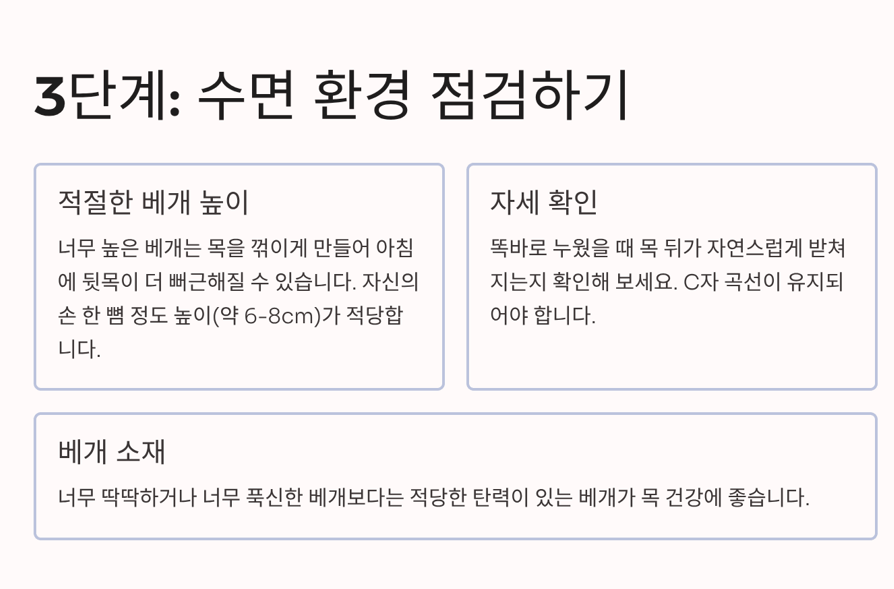 3단계: 수면 환경 점검하기

적절한 베개 높이

너무 높은 베개는 목을 꺾이게 만들어 아침에 뒷목이 더 뻐근해질 수 있습니다. 자신의 손 한 뼘 정도 높이(약 6-8cm)가 적당합니다.

자세 확인

똑바로 누웠을 때 목 뒤가 자연스럽게 받쳐지는지 확인해 보세요. C자 곡선이 유지되어야 합니다.

베개 소재

너무 딱딱하거나 너무 푹신한 베개보다는 적당한 탄력이 있는 베개가 목 건강에 좋습니다.